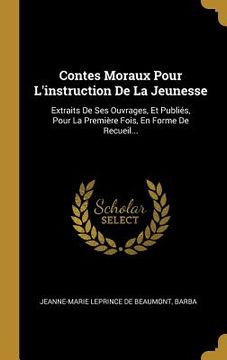 Contes Moraux Pour L'instruction De La Jeunesse

Extraits De Ses Ouvrages, Et Publiés, Pour La Première Fois, En Forme De Recueil...

Scholar SELECT

JEANNE-MARIE LEPRINCE DE BEAUMONT, BARBA